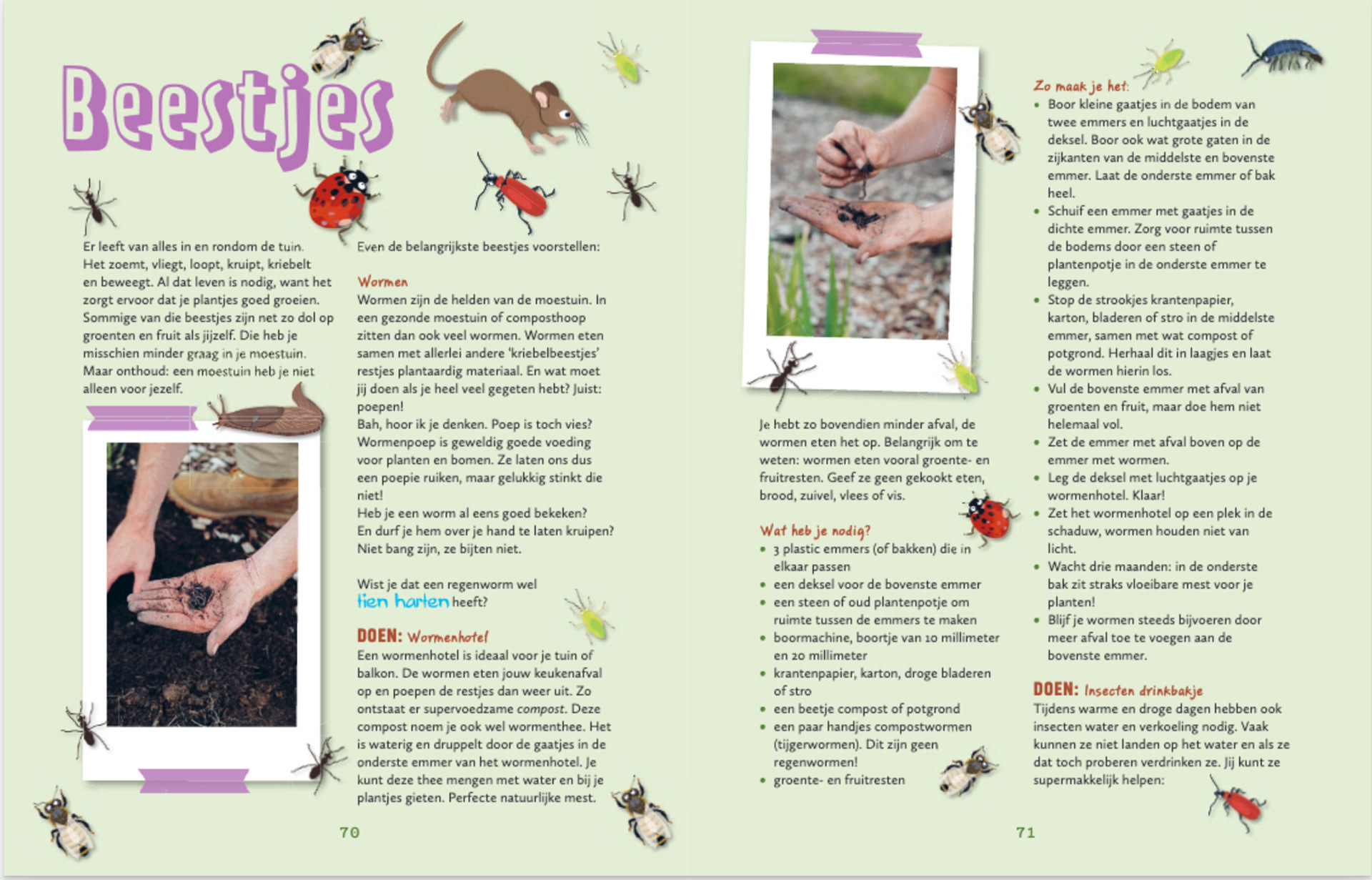 Beestjes

Er leeft van alles in en rondom de tuin. Het zoemt, vliegt, loopt, kruipt, kriebelt en beweegt. Al dat leven is nodig, want het zorgt ervoor dat je plantjes goed groeien. Sommige van die beestjes zijn net zo dol op groenten en fruit als jijzelf. Die heb je misschien minder graag in je moestuin. Maar onthoud: een moestuin heb je niet alleen voor jezelf.

Even de belangrijkste beestjes voorstellen:

Wormen
Wormen zijn de helden van de moestuin. In een gezonde moestuin of composthoop zitten dan ook veel wormen. Wormen eten samen met allerlei andere 'kriebelbeestjes' restjes plantaardig materiaal. En wat moet jij doen als je heel veel gegeten hebt? Juist: poepen!
Bah, hoor ik je denken. Poep is toch vies? Wormenpoep is geweldig goede voeding voor planten en bomen. Ze laten ons dus een poepie ruiken, maar gelukkig stinkt die niet!
Heb je een worm al eens goed bekeken? En durf je hem over je hand te laten kruipen? Niet bang zijn, ze bijten niet.

Wist je dat een regenworm wel tien harten heeft?

DOEN: Wormenhotel
Een wormenhotel is ideaal voor je tuin of balkon. De wormen eten jouw keukenafval op en poepen de restjes dan weer uit. Zo ontstaat er supervoedzame compost. Deze compost noem je ook wel wormenthee. Het is waterig en druppelt door de gaatjes in de onderste emmer van het wormenhotel. Je kunt deze thee mengen met water en bij je plantjes gieten. Perfecte natuurlijke mest.

70

Je hebt zo bovendien minder afval, de wormen eten het op. Belangrijk om te weten: wormen eten vooral groente- en fruitresten. Geef ze geen gekookt eten, brood, zuivel, vlees of vis.

Wat heb je nodig?
• 3 plastic emmers (of bakken) die in elkaar passen
• een deksel voor de bovenste emmer
• een steen of oud plantenpotje om ruimte tussen de emmers te maken
• boormachine, boortje van 10 millimeter en 20 millimeter
• krantenpapier, karton, droge bladeren of stro
• een beetje compost of potgrond
• een paar handjes compostwormen (tijgerwormen). Dit zijn geen regenwormen!
• groente- en fruitresten

Zo maak je het:
• Boor kleine gaatjes in de bodem van twee emmers en luchtgaatjes in de deksel. Boor ook wat grote gaten in de zijkanten van de middelste en bovenste emmer. Laat de onderste emmer of bak heel.
• Schuif een emmer met gaatjes in de dichte emmer. Zorg voor ruimte tussen de bodems door een steen of plantenpotje in de onderste emmer te leggen.
• Stop de strookjes krantenpapier, karton, bladeren of stro in de middelste emmer, samen met wat compost of potgrond. Herhaal dit in laagjes en laat de wormen hierin los.
• Vul de bovenste emmer met afval van groenten en fruit, maar doe hem niet helemaal vol.
• Zet de emmer met afval boven op de emmer met wormen.
• Leg de deksel met luchtgaatjes op je wormenhotel. Klaar!
• Zet het wormenhotel op een plek in de schaduw, wormen houden niet van licht.
• Wacht drie maanden: in de onderste bak zit straks vloeibare mest voor je planten!
• Blijf je wormen steeds bijvoeren door meer afval toe te voegen aan de bovenste emmer.

DOEN: Insecten drinkbakje
Tijdens warme en droge dagen hebben ook insecten water en verkoeling nodig. Vaak kunnen ze niet landen op het water en als ze dat toch proberen verdrinken ze. Jij kunt ze supermakkelijk helpen:

71